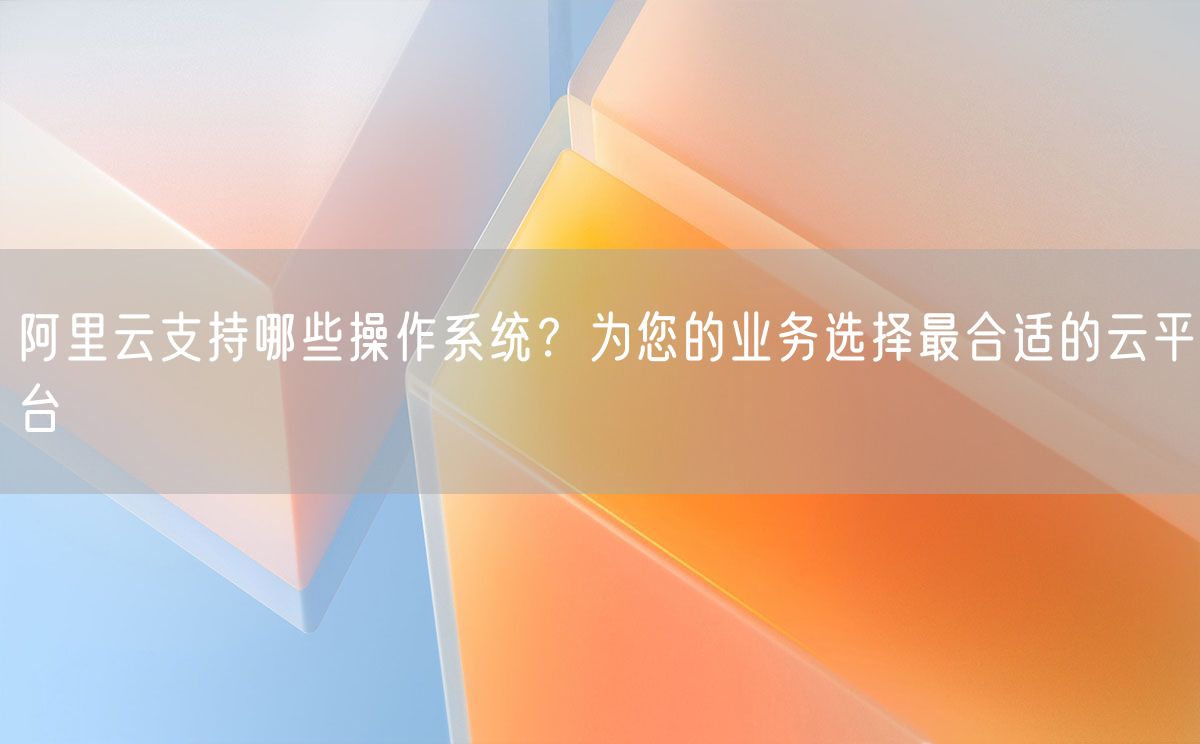 阿里云支持哪些操作系统？为您的业务选择最合适的云平台